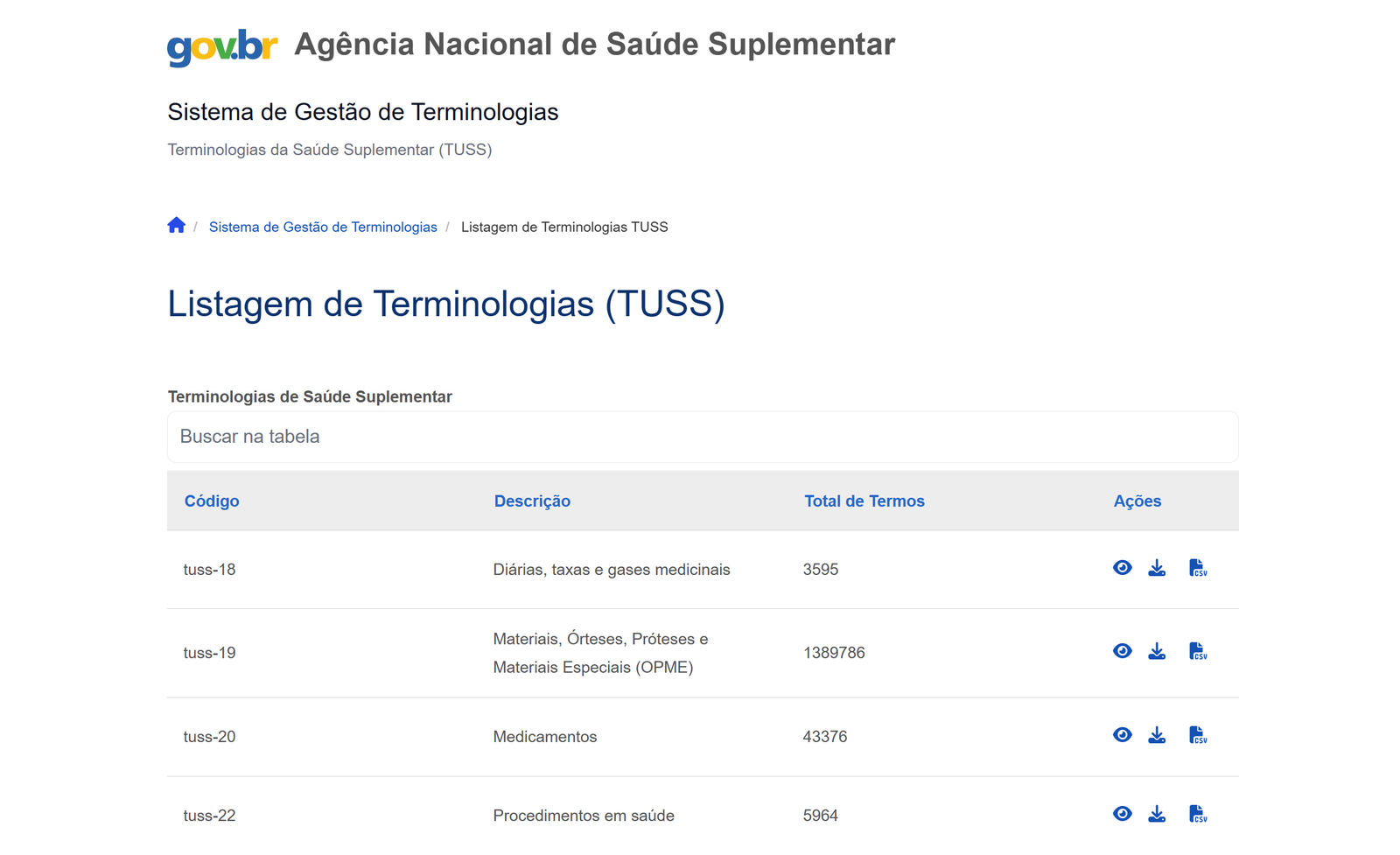 gov.br Agência Nacional de Saúde Suplementar

Sistema de Gestão de Terminologias

Terminologias da Saúde Suplementar (TUSS)

/ Sistema de Gestão de Terminologias / Listagem de Terminologias TUSS

Listagem de Terminologias (TUSS)

Terminologias de Saúde Suplementar

Buscar na tabela

| Código | Descrição | Total de Termos | Ações |
|---|---|---|---|
| tuss-18 | Diárias, taxas e gases medicinais | 3595 | CSV |
| tuss-19 | Materiais, Órteses, Próteses e Materiais Especiais (OPME) | 1389786 | CSV |
| tuss-20 | Medicamentos | 43376 | CSV |
| tuss-22 | Procedimentos em saúde | 5964 | CSV |